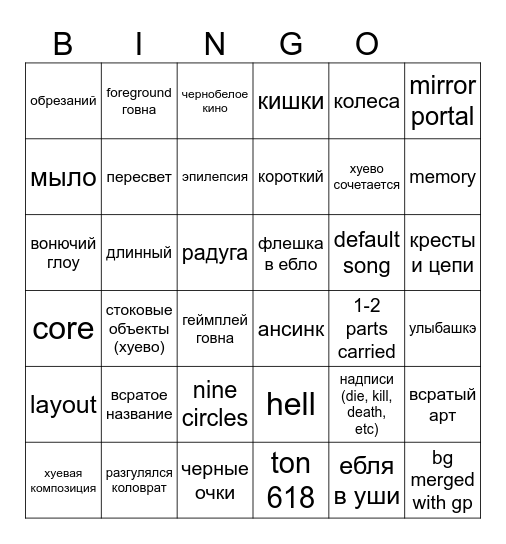 B I N G O

| обрезаний | foreground говна | чернобелое кино | кишки | колеса | mirror portal |
|---|---|---|---|---|---|
| мыло | пересвет | эпилепсия | короткий | хуево сочетается | memory |
| вонючий глоу | длинный | радуга | флешка в ебло | default song | кресты и цепи |
| core | стоковые объекты (хуево) | геймплей говна | ансинк | 1-2 parts carried | улыбашкэ |
| layout | всратое название | nine circles | hell | надписи (die, kill, death, etc) | всратый арт |
| хуевая композиция | разгулялся коловрат | черные очки | ton 618 | ебля в уши | bg merged with gp |